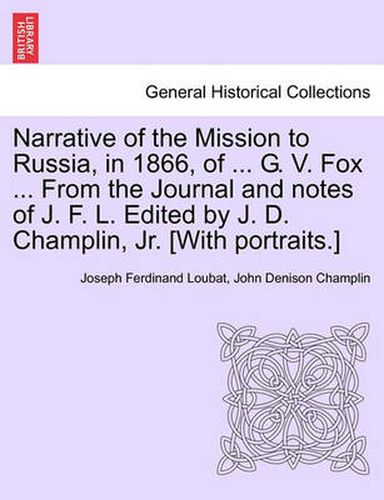 BRITISH LIBRARY

General Historical Collections

Narrative of the Mission to Russia, in 1866, of ... G. V. Fox ... From the Journal and notes of J. F. L. Edited by J. D. Champlin, Jr. [With portraits.]

Joseph Ferdinand Loubat, John Denison Champlin